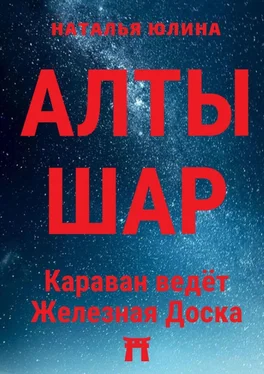 НАТАЛЬЯ ЮЛИНА

АЛТЫ ШАР

Караван ведёт Железная Доска